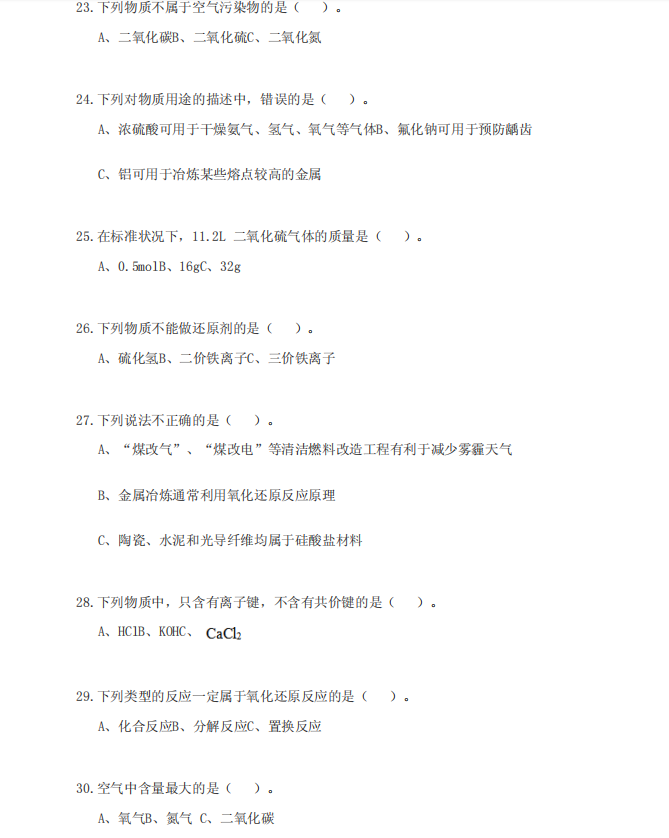 23.下列物质不属于空气污染物的是（ ）。

A、二氧化碳B、二氧化硫C、二氧化氮

24.下列对物质用途的描述中，错误的是（ ）。

A、浓硫酸可用于干燥氨气、氢气、氧气等气体B、氟化钠可用于预防龋齿

C、铝可用于冶炼某些熔点较高的金属

25.在标准状况下，11.2L 二氧化硫气体的质量是（ ）。

A、0.5molB、16gC、32g

26.下列物质不能做还原剂的是（ ）。

A、硫化氢B、二价铁离子C、三价铁离子

27.下列说法不正确的是（ ）。

A、“煤改气”、“煤改电”等清洁燃料改造工程有利于减少雾霾天气

B、金属冶炼通常利用氧化还原反应原理

C、陶瓷、水泥和光导纤维均属于硅酸盐材料

28.下列物质中，只含有离子键，不含有共价键的是（ ）。

A、HClB、KOHC、 $CaCl_2$

29.下列类型的反应一定属于氧化还原反应的是（ ）。

A、化合反应B、分解反应C、置换反应

30.空气中含量最大的是（ ）。

A、氧气B、氮气 C、二氧化碳